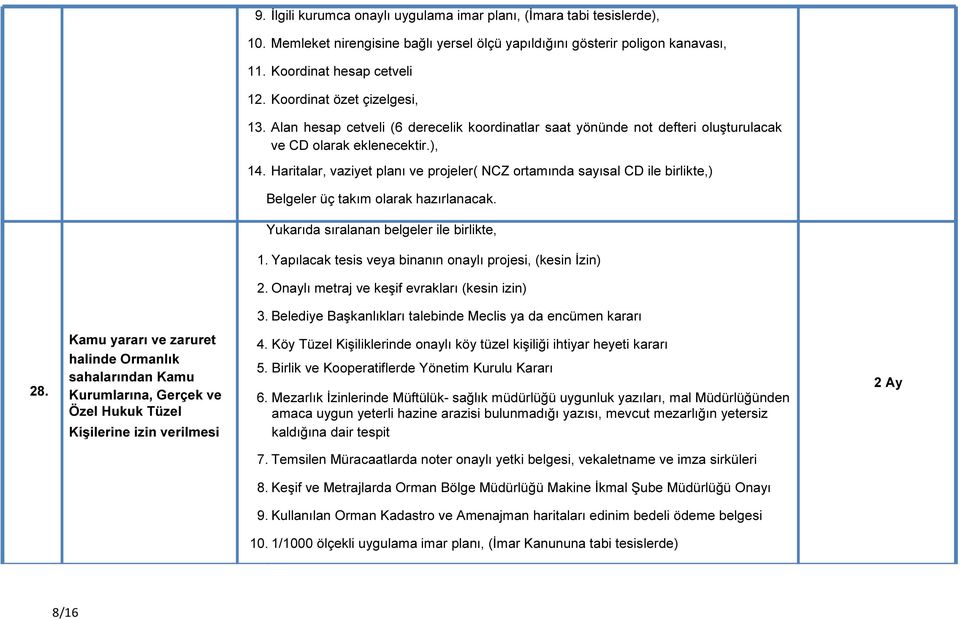 | | | | |
|---|---|---|---|
| | | 9. İlgili kurumca onaylı uygulama imar planı, (İmara tabi tesislerde), 10. Memleket nirengisine bağlı yersel ölçü yapıldığını gösterir poligon kanavası, 11. Koordinat hesap cetveli 12. Koordinat özet çizelgesi, 13. Alan hesap cetveli (6 derecelik koordinatlar saat yönünde not defteri oluşturulacak ve CD olarak eklenecektir.), 14. Haritalar, vaziyet planı ve projeler( NCZ ortamında sayısal CD ile birlikte,) Belgeler üç takım olarak hazırlanacak. | |
| 28. | Kamu yararı ve zaruret halinde Ormanlık sahalarından Kamu Kurumlarına, Gerçek ve Özel Hukuk Tüzel Kişilerine izin verilmesi | Yukarıda sıralanan belgeler ile birlikte, 1. Yapılacak tesis veya binanın onaylı projesi, (kesin İzin) 2. Onaylı metraj ve keşif evrakları (kesin izin) 3. Belediye Başkanlıkları talebinde Meclis ya da encümen kararı 4. Köy Tüzel Kişiliklerinde onaylı köy tüzel kişiliği ihtiyar heyeti kararı 5. Birlik ve Kooperatiflerde Yönetim Kurulu Kararı 6. Mezarlık İzinlerinde Müftülük- sağlık müdürlüğü uygunluk yazıları, mal Müdürlüğünden amaca uygun yeterli hazine arazisi bulunmadığı yazısı, mevcut mezarlığın yetersiz kaldığına dair tespit 7. Temsilen Müracaatlarda noter onaylı yetki belgesi, vekaletname ve imza sirküleri 8. Keşif ve Metrajlarda Orman Bölge Müdürlüğü Makine İkmal Şube Müdürlüğü Onayı 9. Kullanılan Orman Kadastro ve Amenajman haritaları edinim bedeli ödeme belgesi 10. 1/1000 ölçekli uygulama imar planı, (İmar Kanununa tabi tesislerde) | 2 Ay |

8/16